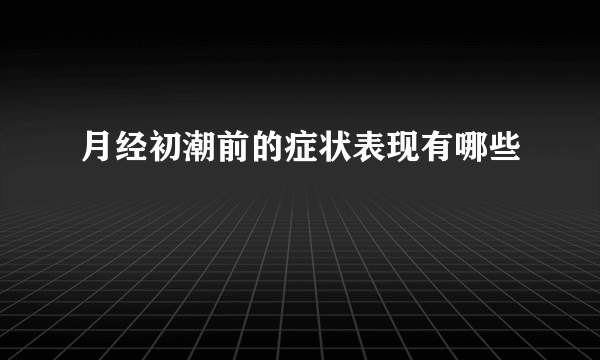 月经初潮前的症状表现有哪些